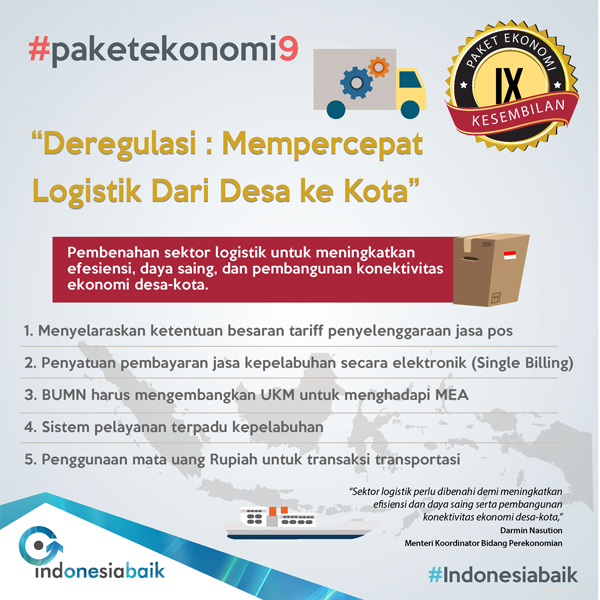 #paketekonomi9

PAKET EKONOMI
IX
KESEMBILAN

"Deregulasi : Mempercepat Logistik Dari Desa ke Kota"

Pembenahan sektor logistik untuk meningkatkan efesiensi, daya saing, dan pembangunan konektivitas ekonomi desa-kota.

1. Menyelaraskan ketentuan besaran tariff penyelenggaraan jasa pos

2. Penyatuan pembayaran jasa kepelabuhan secara elektronik (Single Billing)

3. BUMN harus mengembangkan UKM untuk menghadapi MEA

4. Sistem pelayanan terpadu kepelabuhan

5. Penggunaan mata uang Rupiah untuk transaksi transportasi

"Sektor logistik perlu dibenahi demi meningkatkan efisiensi dan daya saing serta pembangunan konektivitas ekonomi desa-kota,"
Darmin Nasution
Menteri Koordinator Bidang Perekonomian

indonesiabaik

#Indonesiabaik